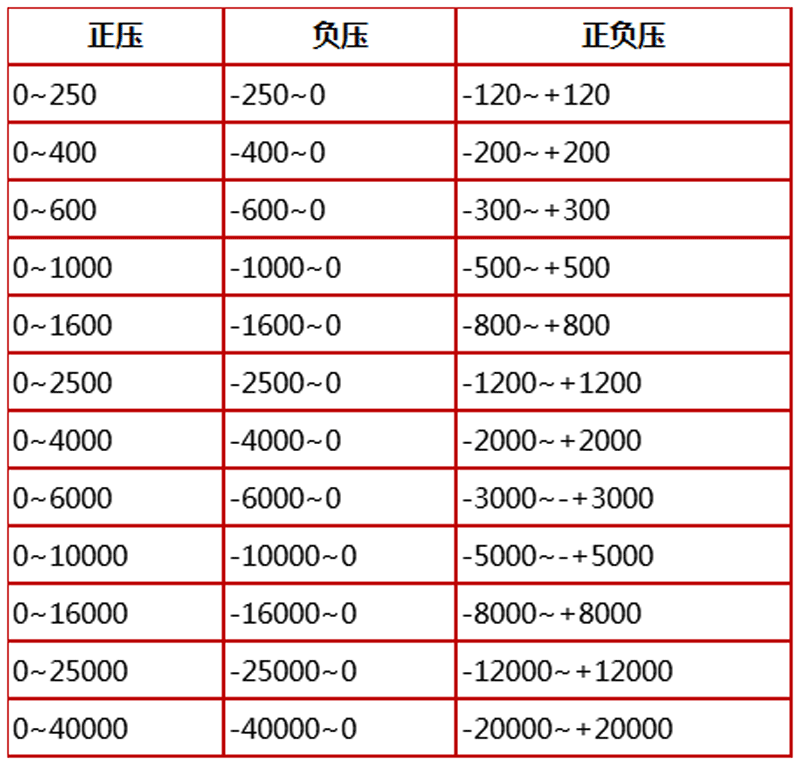 | 正压 | 负压 | 正负压 |
|---|---|---|
| 0~250 | -250~0 | -120~+120 |
| 0~400 | -400~0 | -200~+200 |
| 0~600 | -600~0 | -300~+300 |
| 0~1000 | -1000~0 | -500~+500 |
| 0~1600 | -1600~0 | -800~+800 |
| 0~2500 | -2500~0 | -1200~+1200 |
| 0~4000 | -4000~0 | -2000~+2000 |
| 0~6000 | -6000~0 | -3000~-+3000 |
| 0~10000 | -10000~0 | -5000~-+5000 |
| 0~16000 | -16000~0 | -8000~+8000 |
| 0~25000 | -25000~0 | -12000~+12000 |
| 0~40000 | -40000~0 | -20000~+20000 |